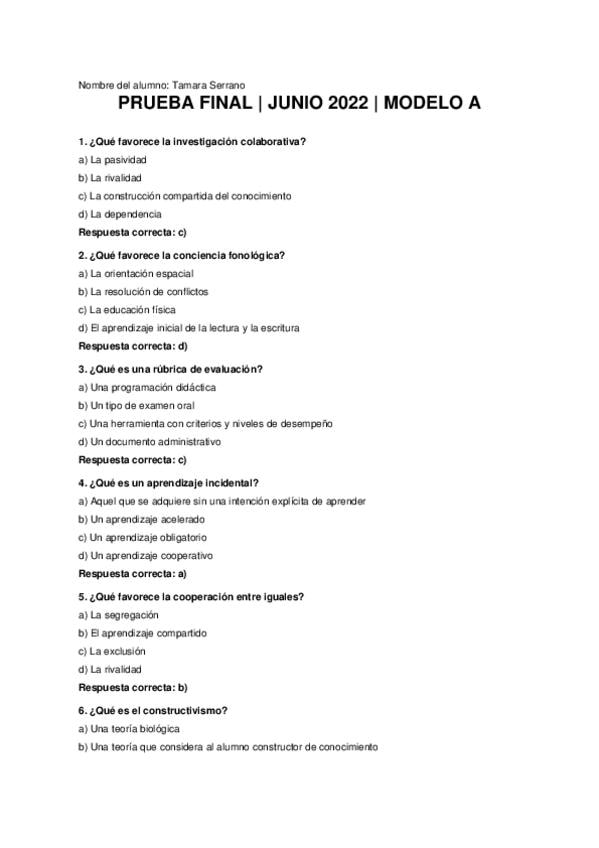 Nombre del alumno: Tamara Serrano

PRUEBA FINAL | JUNIO 2022 | MODELO A

1. ¿Qué favorece la investigación colaborativa?
a) La pasividad
b) La rivalidad
c) La construcción compartida del conocimiento
d) La dependencia
Respuesta correcta: c)

2. ¿Qué favorece la conciencia fonológica?
a) La orientación espacial
b) La resolución de conflictos
c) La educación física
d) El aprendizaje inicial de la lectura y la escritura
Respuesta correcta: d)

3. ¿Qué es una rúbrica de evaluación?
a) Una programación didáctica
b) Un tipo de examen oral
c) Una herramienta con criterios y niveles de desempeño
d) Un documento administrativo
Respuesta correcta: c)

4. ¿Qué es un aprendizaje incidental?
a) Aquel que se adquiere sin una intención explícita de aprender
b) Un aprendizaje acelerado
c) Un aprendizaje obligatorio
d) Un aprendizaje cooperativo
Respuesta correcta: a)

5. ¿Qué favorece la cooperación entre iguales?
a) La segregación
b) El aprendizaje compartido
c) La exclusión
d) La rivalidad
Respuesta correcta: b)

6. ¿Qué es el constructivismo?
a) Una teoría biológica
b) Una teoría que considera al alumno constructor de conocimiento